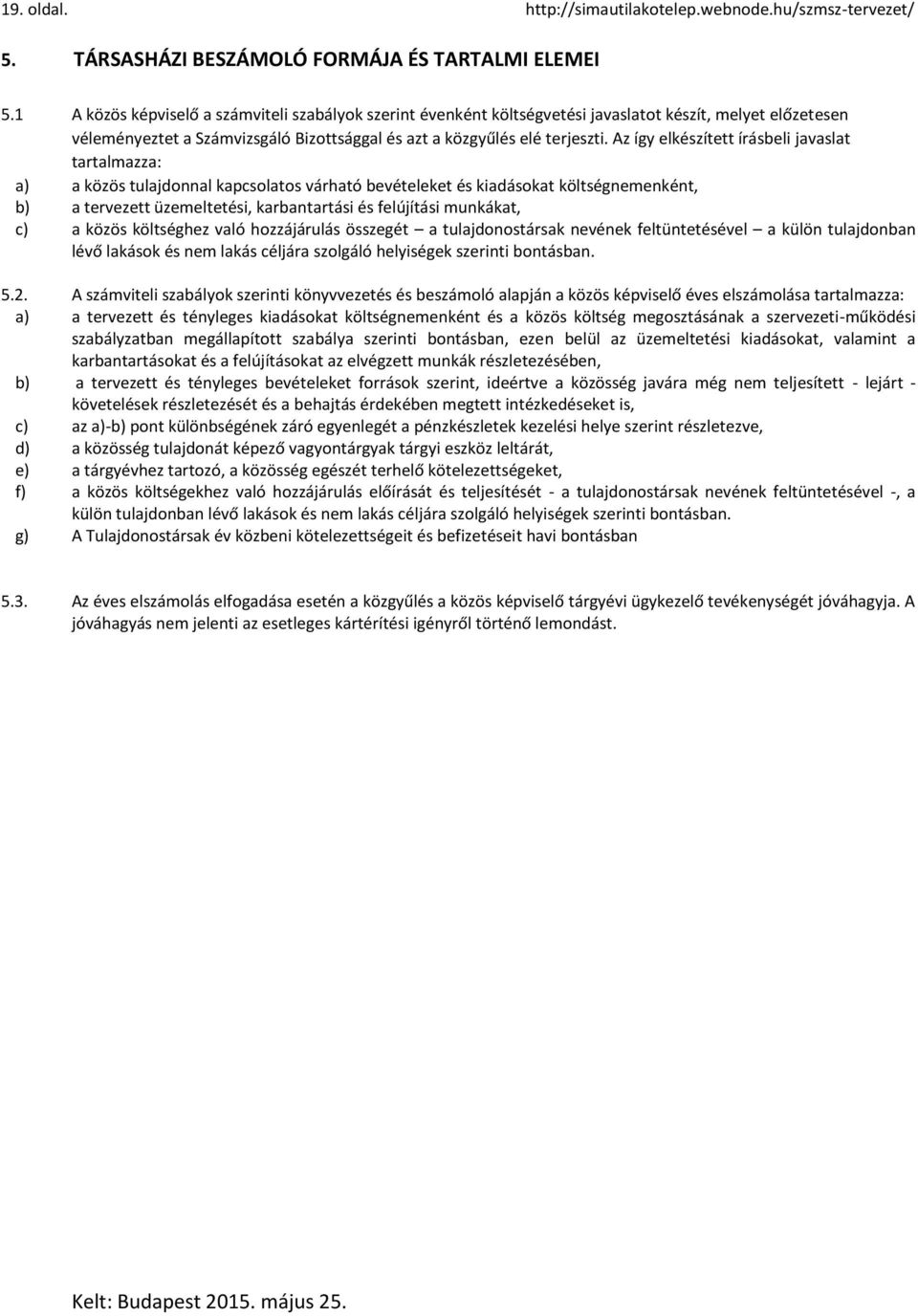 19. oldal. http://simautilakotelep.webnode.hu/szmsz-tervezet/

5. TÁRSASHÁZI BESZÁMOLÓ FORMÁJA ÉS TARTALMI ELEMEI

5.1 A közös képviselő a számviteli szabályok szerint évenként költségvetési javaslatot készít, melyet előzetesen véleményeztet a Számvizsgáló Bizottsággal és azt a közgyűlés elé terjeszti. Az így elkészített írásbeli javaslat tartalmazza:

a) a közös tulajdonnal kapcsolatos várható bevételeket és kiadásokat költségnemenként,

b) a tervezett üzemeltetési, karbantartási és felújítási munkákat,

c) a közös költséghez való hozzájárulás összegét – a tulajdonostársak nevének feltüntetésével – a külön tulajdonban lévő lakások és nem lakás céljára szolgáló helyiségek szerinti bontásban.

5.2. A számviteli szabályok szerinti könyvvezetés és beszámoló alapján a közös képviselő éves elszámolása tartalmazza:

a) a tervezett és tényleges kiadásokat költségnemenként és a közös költség megosztásának a szervezeti-működési szabályzatban megállapított szabálya szerinti bontásban, ezen belül az üzemeltetési kiadásokat, valamint a karbantartásokat és a felújításokat az elvégzett munkák részletezésében,

b) a tervezett és tényleges bevételeket források szerint, ideértve a közösség javára még nem teljesített - lejárt - követelések részletezését és a behajtás érdekében megtett intézkedéseket is,

c) az a)-b) pont különbségének záró egyenlegét a pénzkészletek kezelési helye szerint részletezve,

d) a közösség tulajdonát képező vagyontárgyak tárgyi eszköz leltárát,

e) a tárgyévhez tartozó, a közösség egészét terhelő kötelezettségeket,

f) a közös költségekhez való hozzájárulás előírását és teljesítését - a tulajdonostársak nevének feltüntetésével -, a külön tulajdonban lévő lakások és nem lakás céljára szolgáló helyiségek szerinti bontásban.

g) A Tulajdonostársak év közbeni kötelezettségeit és befizetéseit havi bontásban

5.3. Az éves elszámolás elfogadása esetén a közgyűlés a közös képviselő tárgyévi ügykezelő tevékenységét jóváhagyja. A jóváhagyás nem jelenti az esetleges kártérítési igényről történő lemondást.

Kelt: Budapest 2015. május 25.